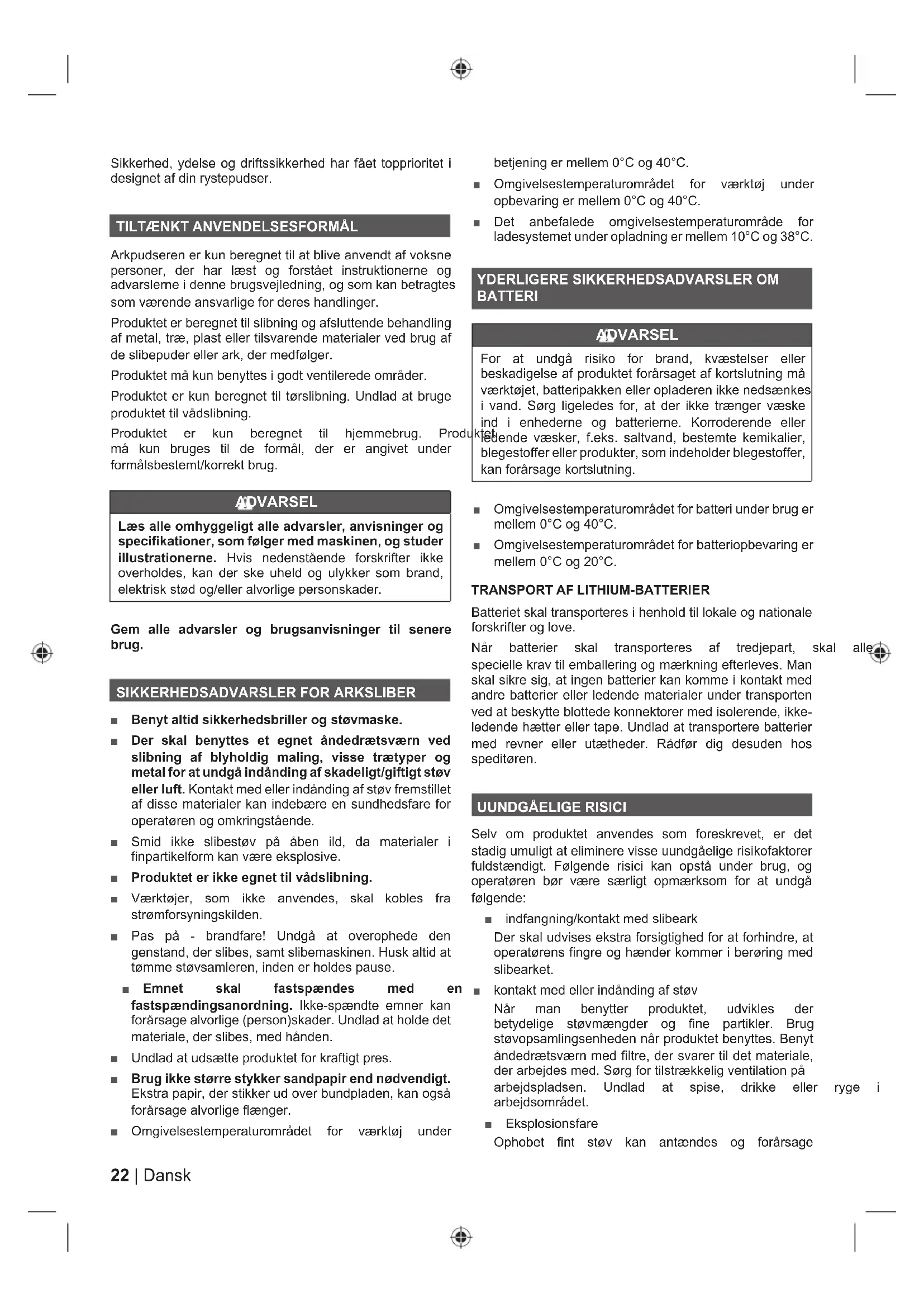 Sikkerhed, ydelse og driftssikkerhed har fået topprioritet i designet af din rystepudser.

TILTÆNKT ANVENDELSESFORMÅL

Arkpudseren er kun beregnet til at blive anvendt af voksne personer, der har læst og forstået instruktionerne og advarslerne i denne brugsvejledning, og som kan betragtes som værende ansvarlige for deres handlinger.

Produktet er beregnet til slibning og afsluttende behandling af metal, træ, plast eller tilsvarende materialer ved brug af de slibepuder eller ark, der medfølger.

Produktet må kun benyttes i godt ventilerede områder.

Produktet er kun beregnet til tørslibning. Undlad at bruge produktet til vådslibning.

Produktet er kun beregnet til hjemmebrug. Produktet må kun bruges til de formål, der er angivet under formålsbestemt/korrekt brug.

ADVARSEL

Læs alle omhyggeligt alle advarsler, anvisninger og specifikationer, som følger med maskinen, og studer illustrationerne. Hvis nedenstående forskrifter ikke overholdes, kan der ske uheld og ulykker som brand, elektrisk stød og/eller alvorlige personskader.

Gem alle advarsler og brugsanvisninger til senere brug.

SIKKERHEDSADVARSLER FOR ARKSLIBER

■ Benyt altid sikkerhedsbriller og støvmaske.

■ Der skal benyttes et egnet åndedrætsværn ved slibning af blyholdig maling, visse trætyper og metal for at undgå indånding af skadeligt/giftigt støv eller luft. Kontakt med eller indånding af støv fremstillet af disse materialer kan indebære en sundhedsfare for operatøren og omkringstående.

■ Smid ikke slibestøv på åben ild, da materialer i finpartikelform kan være eksplosive.

■ Produktet er ikke egnet til vådslibning.

■ Værktøjer, som ikke anvendes, skal kobles fra strømforsyningskilden.

■ Pas på - brandfare! Undgå at overophede den genstand, der slibes, samt slibemaskinen. Husk altid at tømme støvsamleren, inden er holdes pause.

■ Emnet skal fastspændes med en fastspændingsanordning. Ikke-spændte emner kan forårsage alvorlige (person)skader. Undlad at holde det materiale, der slibes, med hånden.

■ Undlad at udsætte produktet for kraftigt pres.

■ Brug ikke større stykker sandpapir end nødvendigt. Ekstra papir, der stikker ud over bundpladen, kan også forårsage alvorlige flænger.

■ Omgivelsestemperaturområdet for værktøj under betjening er mellem 0°C og 40°C.

■ Omgivelsestemperaturområdet for værktøj under opbevaring er mellem 0°C og 40°C.

■ Det anbefalede omgivelsestemperaturområde for ladesystemet under opladning er mellem 10°C og 38°C.

YDERLIGERE SIKKERHEDSADVARSLER OM BATTERI

ADVARSEL

For at undgå risiko for brand, kvæstelser eller beskadigelse af produktet forårsaget af kortslutning må værktøjet, batteripakken eller opladeren ikke nedsænkes i vand. Sørg ligeledes for, at der ikke trænger væske ind i enhederne og batterierne. Korroderende eller ledende væsker, f.eks. saltvand, bestemte kemikalier, blegestoffer eller produkter, som indeholder blegestoffer, kan forårsage kortslutning.

■ Omgivelsestemperaturområdet for batteri under brug er mellem 0°C og 40°C.

■ Omgivelsestemperaturområdet for batteriopbevaring er mellem 0°C og 20°C.

TRANSPORT AF LITHIUM-BATTERIER

Batteriet skal transporteres i henhold til lokale og nationale forskrifter og love.

Når batterier skal transporteres af tredjepart, skal alle specielle krav til emballering og mærkning efterleves. Man skal sikre sig, at ingen batterier kan komme i kontakt med andre batterier eller ledende materialer under transporten ved at beskytte blottede konnektorer med isolerende, ikke-ledende hætter eller tape. Undlad at transportere batterier med revner eller utætheder. Rådfør dig desuden hos speditøren.

UUNDGÅELIGE RISICI

Selv om produktet anvendes som foreskrevet, er det stadig umuligt at eliminere visse uundgåelige risikofaktorer fuldstændigt. Følgende risici kan opstå under brug, og operatøren bør være særligt opmærksom for at undgå følgende:

■ indfangning/kontakt med slibeark
Der skal udvises ekstra forsigtighed for at forhindre, at operatørens fingre og hænder kommer i berøring med slibearket.

■ kontakt med eller indånding af støv
Når man benytter produktet, udvikles der betydelige støvmængder og fine partikler. Brug støvopsamlingsenheden når produktet benyttes. Benyt åndedrætsværn med filtre, der svarer til det materiale, der arbejdes med. Sørg for tilstrækkelig ventilation på arbejdspladsen. Undlad at spise, drikke eller ryge i arbejdsområdet.

■ Eksplosionsfare
Ophobet fint støv kan antændes og forårsage

22 | Dansk